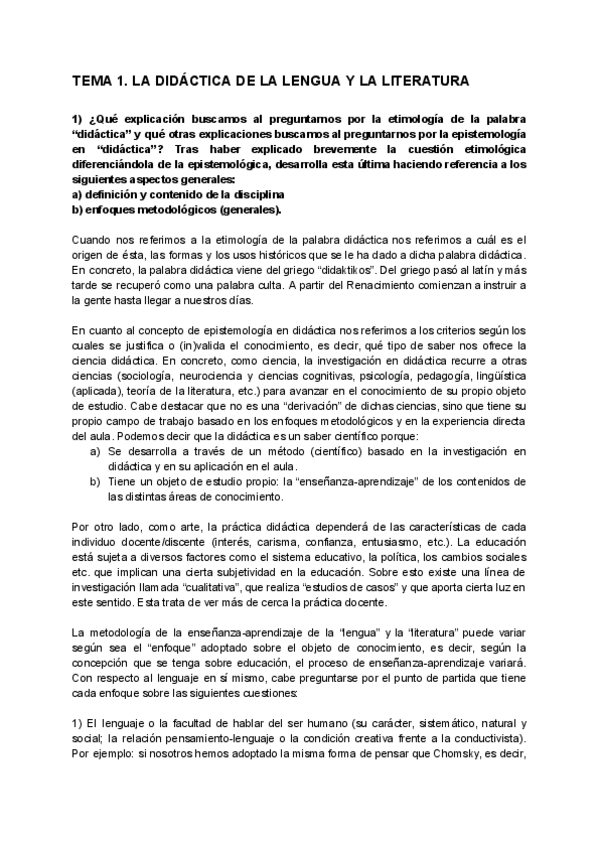 TEMA 1. LA DIDÁCTICA DE LA LENGUA Y LA LITERATURA

1) ¿Qué explicación buscamos al preguntarnos por la etimología de la palabra "didáctica" y qué otras explicaciones buscamos al preguntarnos por la epistemología en "didáctica"? Tras haber explicado brevemente la cuestión etimológica diferenciándola de la epistemológica, desarrolla esta última haciendo referencia a los siguientes aspectos generales:
a) definición y contenido de la disciplina
b) enfoques metodológicos (generales).

Cuando nos referimos a la etimología de la palabra didáctica nos referimos a cuál es el origen de ésta, las formas y los usos históricos que se le ha dado a dicha palabra didáctica. En concreto, la palabra didáctica viene del griego "didaktikos". Del griego pasó al latín y más tarde se recuperó como una palabra culta. A partir del Renacimiento comienzan a instruir a la gente hasta llegar a nuestros días.

En cuanto al concepto de epistemología en didáctica nos referimos a los criterios según los cuales se justifica o (in)valida el conocimiento, es decir, qué tipo de saber nos ofrece la ciencia didáctica. En concreto, como ciencia, la investigación en didáctica recurre a otras ciencias (sociología, neurociencia y ciencias cognitivas, psicología, pedagogía, lingüística (aplicada), teoría de la literatura, etc.) para avanzar en el conocimiento de su propio objeto de estudio. Cabe destacar que no es una "derivación" de dichas ciencias, sino que tiene su propio campo de trabajo basado en los enfoques metodológicos y en la experiencia directa del aula. Podemos decir que la didáctica es un saber científico porque:
a) Se desarrolla a través de un método (científico) basado en la investigación en didáctica y en su aplicación en el aula.
b) Tiene un objeto de estudio propio: la "enseñanza-aprendizaje" de los contenidos de las distintas áreas de conocimiento.

Por otro lado, como arte, la práctica didáctica dependerá de las características de cada individuo docente/discente (interés, carisma, confianza, entusiasmo, etc.). La educación está sujeta a diversos factores como el sistema educativo, la política, los cambios sociales etc. que implican una cierta subjetividad en la educación. Sobre esto existe una línea de investigación llamada "cualitativa", que realiza "estudios de casos" y que aporta cierta luz en este sentido. Esta trata de ver más de cerca la práctica docente.

La metodología de la enseñanza-aprendizaje de la "lengua" y la "literatura" puede variar según sea el "enfoque" adoptado sobre el objeto de conocimiento, es decir, según la concepción que se tenga sobre educación, el proceso de enseñanza-aprendizaje variará. Con respecto al lenguaje en sí mismo, cabe preguntarse por el punto de partida que tiene cada enfoque sobre las siguientes cuestiones:

1) El lenguaje o la facultad de hablar del ser humano (su carácter, sistemático, natural y social; la relación pensamiento-lenguaje o la condición creativa frente a la conductivista). Por ejemplo: si nosotros hemos adoptado la misma forma de pensar que Chomsky, es decir,